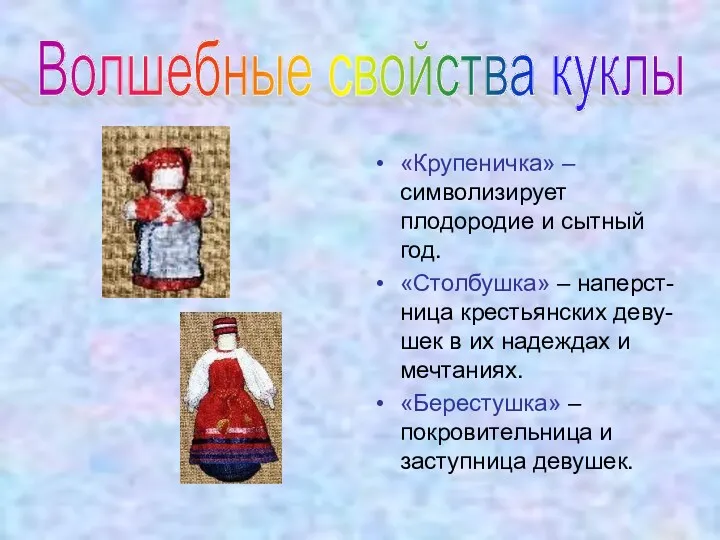 Волшебные свойства куклы

• «Крупеничка» – символизирует плодородие и сытный год.
• «Столбушка» – наперстница крестьянских девушек в их надеждах и мечтаниях.
• «Берестушка» – покровительница и заступница девушек.